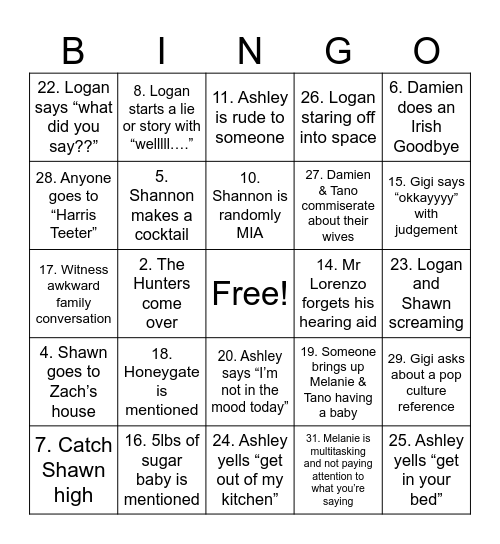 | B | I | N | G | O |
|---|---|---|---|---|
| 22. Logan says “what did you say??” | 8. Logan starts a lie or story with “wellllll….” | 11. Ashley is rude to someone | 26. Logan staring off into space | 6. Damien does an Irish Goodbye |
| 28. Anyone goes to “Harris Teeter” | 5. Shannon makes a cocktail | 10. Shannon is randomly MIA | 27. Damien & Tano commiserate about their wives | 15. Gigi says “okkayyyy” with judgement |
| 17. Witness awkward family conversation | 2. The Hunters come over | Free! | 14. Mr Lorenzo forgets his hearing aid | 23. Logan and Shawn screaming |
| 4. Shawn goes to Zach’s house | 18. Honeygate is mentioned | 20. Ashley says “I’m not in the mood today” | 19. Someone brings up Melanie & Tano having a baby | 29. Gigi asks about a pop culture reference |
| 7. Catch Shawn high | 16. 5lbs of sugar baby is mentioned | 24. Ashley yells “get out of my kitchen” | 31. Melanie is multitasking and not paying attention to what you’re saying | 25. Ashley yells “get in your bed” |